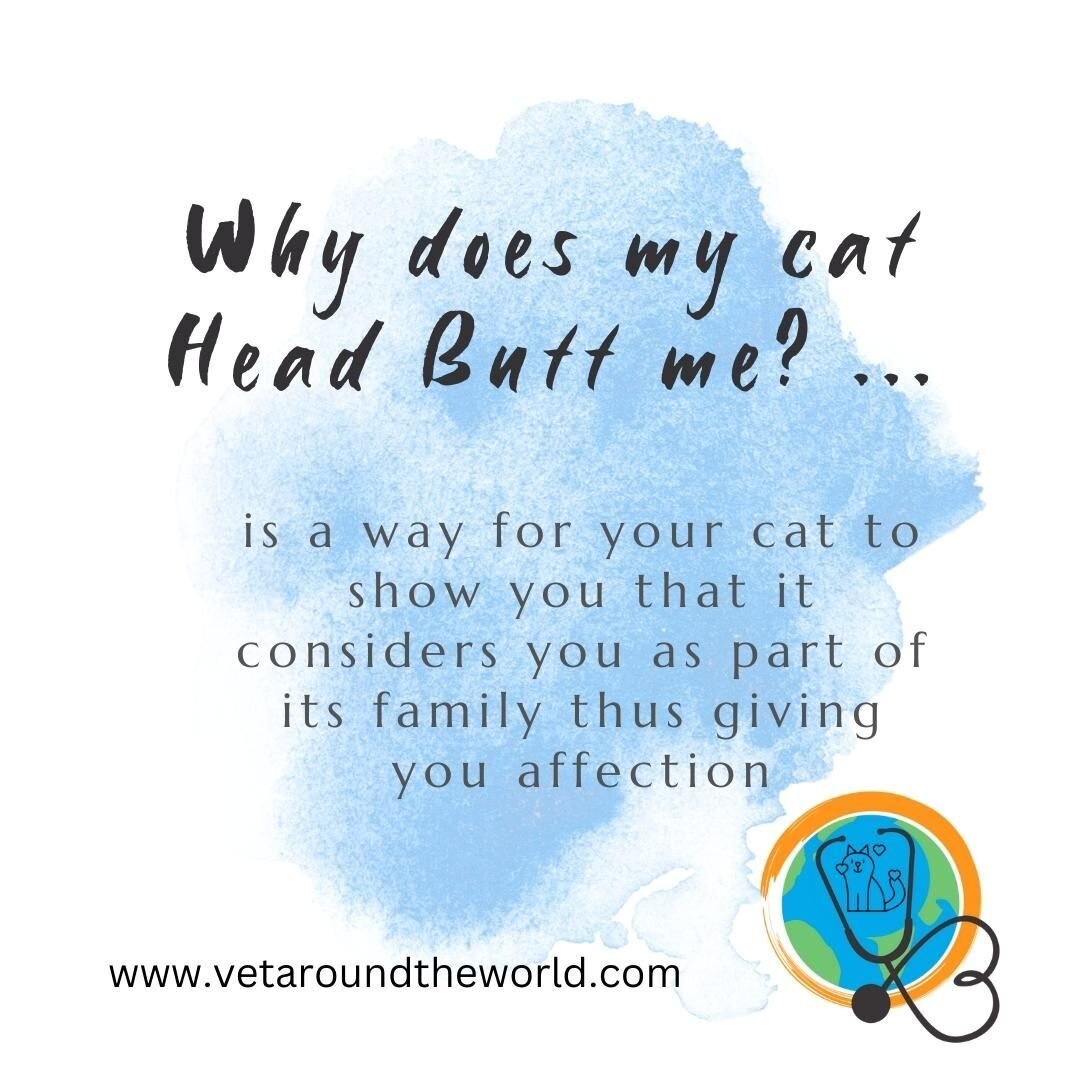 Why does my cat Head Butt me? ...

is a way for your cat to show you that it considers you as part of its family thus giving you affection

www.vetaroundtheworld.com